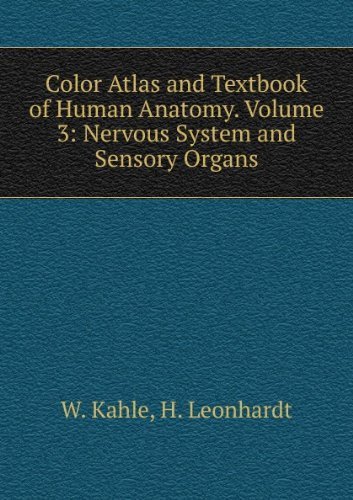 Color Atlas and Textbook of Human Anatomy. Volume 3: Nervous System and Sensory Organs

W. Kahle, H. Leonhardt